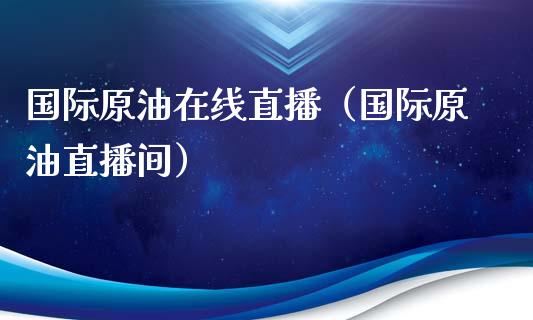 国际原油在线直播（国际原油直播间）